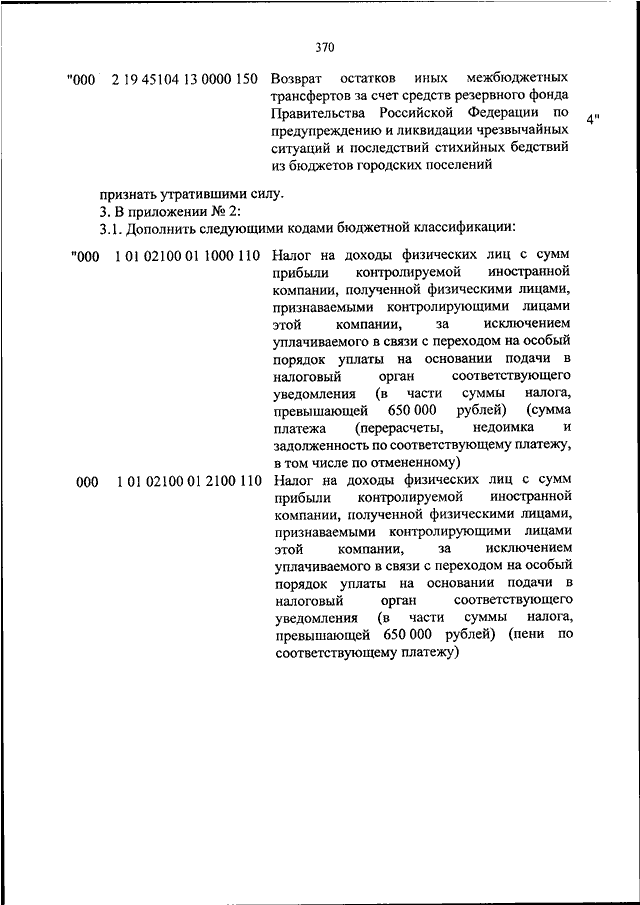 370

"000 2 19 45104 13 0000 150 Возврат остатков иных межбюджетных трансфертов за счет средств резервного фонда Правительства Российской Федерации по предупреждению и ликвидации чрезвычайных ситуаций и последствий стихийных бедствий из бюджетов городских поселений 4"

признать утратившими силу.

3. В приложении № 2:

3.1. Дополнить следующими кодами бюджетной классификации:

"000 1 01 02100 01 1000 110 Налог на доходы физических лиц с сумм прибыли контролируемой иностранной компании, полученной физическими лицами, признаваемыми контролирующими лицами этой компании, за исключением уплачиваемого в связи с переходом на особый порядок уплаты на основании подачи в налоговый орган соответствующего уведомления (в части суммы налога, превышающей 650 000 рублей) (сумма платежа (перерасчеты, недоимка и задолженность по соответствующему платежу, в том числе по отмененному)

000 1 01 02100 01 2100 110 Налог на доходы физических лиц с сумм прибыли контролируемой иностранной компании, полученной физическими лицами, признаваемыми контролирующими лицами этой компании, за исключением уплачиваемого в связи с переходом на особый порядок уплаты на основании подачи в налоговый орган соответствующего уведомления (в части суммы налога, превышающей 650 000 рублей) (пени по соответствующему платежу)